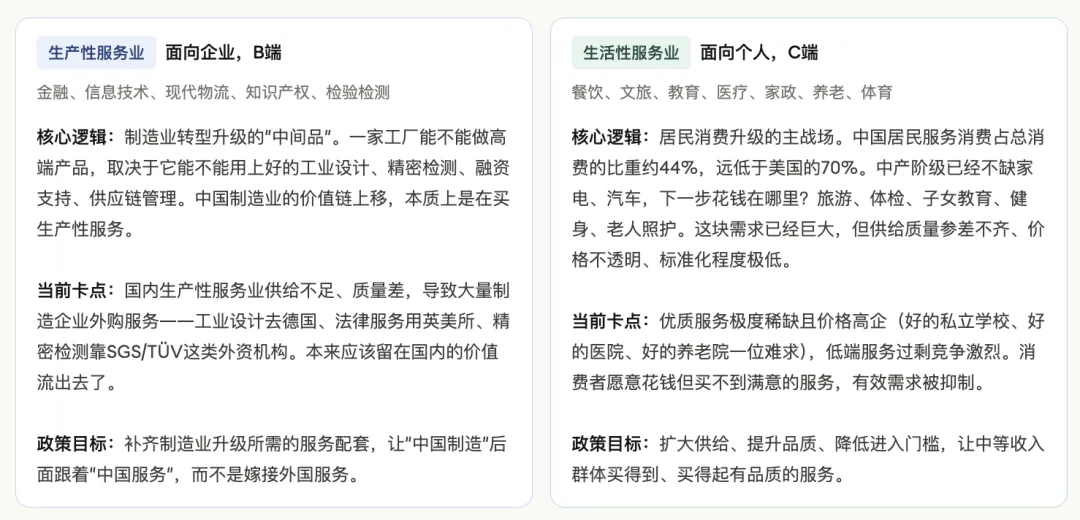 生产性服务业 面向企业，B端

金融、信息技术、现代物流、知识产权、检验检测

核心逻辑：制造业转型升级的"中间品"。一家工厂能不能做高端产品，取决于它能不能用上好的工业设计、精密检测、融资支持、供应链管理。中国制造业的价值链上移，本质上是在买生产性服务。

当前卡点：国内生产性服务业供给不足、质量差，导致大量制造企业外购服务——工业设计去德国、法律服务用英美所、精密检测靠SGS/TÜV这类外资机构。本来应该留在国内的价值流出去了。

政策目标：补齐制造业升级所需的服务配套，让"中国制造"后面跟着"中国服务"，而不是嫁接外国服务。

生活性服务业 面向个人，C端

餐饮、文旅、教育、医疗、家政、养老、体育

核心逻辑：居民消费升级的主战场。中国居民服务消费占总消费的比重约44%，远低于美国的70%。中产阶级已经不缺家电、汽车，下一步花钱在哪里？旅游、体检、子女教育、健身、老人照护。这块需求已经巨大，但供给质量参差不齐、价格不透明、标准化程度极低。

当前卡点：优质服务极度稀缺且价格高企（好的私立学校、好的医院、好的养老院一位难求），低端服务过剩竞争激烈。消费者愿意花钱但买不到满意的服务，有效需求被抑制。

政策目标：扩大供给、提升品质、降低进入门槛，让中等收入群体买得到、买得起有品质的服务。